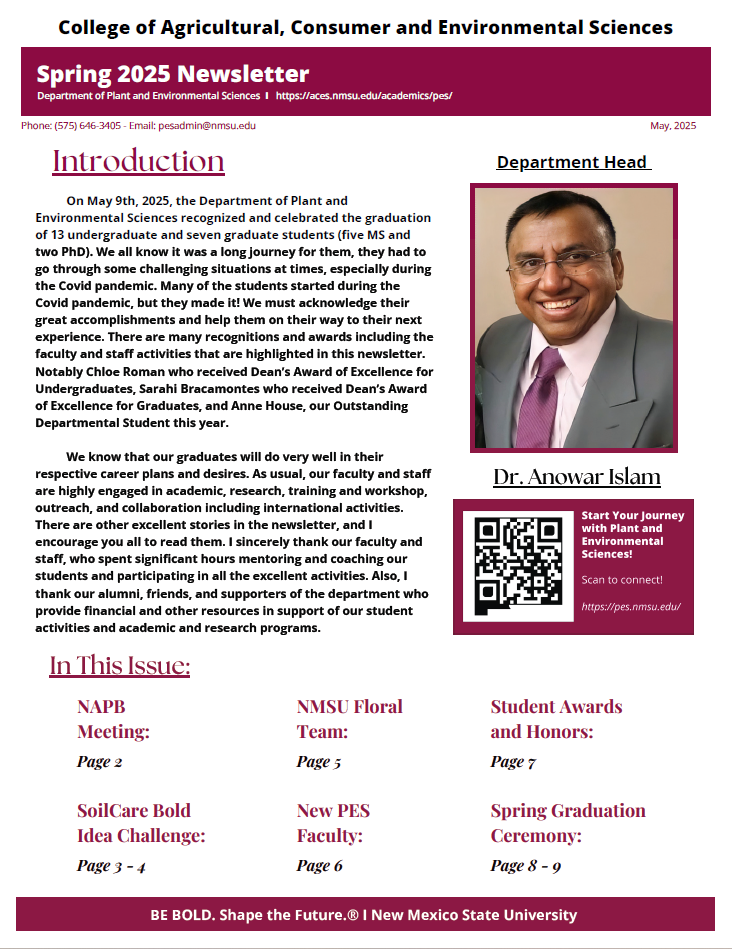 College of Agricultural, Consumer and Environmental Sciences

Spring 2025 Newsletter

Department of Plant and Environmental Sciences I https://aces.nmsu.edu/academics/pes/

Phone: (575) 646-3405 - Email: pesadmin@nmsu.edu

May, 2025

Introduction

On May 9th, 2025, the Department of Plant and Environmental Sciences recognized and celebrated the graduation of 13 undergraduate and seven graduate students (five MS and two PhD). We all know it was a long journey for them, they had to go through some challenging situations at times, especially during the Covid pandemic. Many of the students started during the Covid pandemic, but they made it! We must acknowledge their great accomplishments and help them on their way to their next experience. There are many recognitions and awards including the faculty and staff activities that are highlighted in this newsletter. Notably Chloe Roman who received Dean's Award of Excellence for Undergraduates, Sarahi Bracamontes who received Dean's Award of Excellence for Graduates, and Anne House, our Outstanding Departmental Student this year.

We know that our graduates will do very well in their respective career plans and desires. As usual, our faculty and staff are highly engaged in academic, research, training and workshop, outreach, and collaboration including international activities. There are other excellent stories in the newsletter, and I encourage you all to read them. I sincerely thank our faculty and staff, who spent significant hours mentoring and coaching our students and participating in all the excellent activities. Also, I thank our alumni, friends, and supporters of the department who provide financial and other resources in support of our student activities and academic and research programs.

Department Head

Dr. Anowar Islam

Start Your Journey with Plant and Environmental Sciences!

Scan to connect!

https://pes.nmsu.edu/

In This Issue:

NAPB Meeting:
Page 2

NMSU Floral Team:
Page 5

Student Awards and Honors:
Page 7

SoilCare Bold Idea Challenge:
Page 3 - 4

New PES Faculty:
Page 6

Spring Graduation Ceremony:
Page 8 - 9

BE BOLD. Shape the Future.® I New Mexico State University